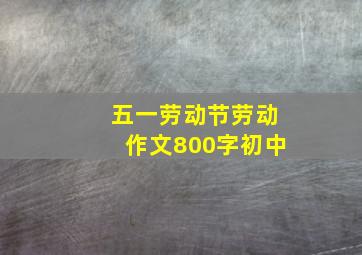 五一劳动节劳动作文800字初中